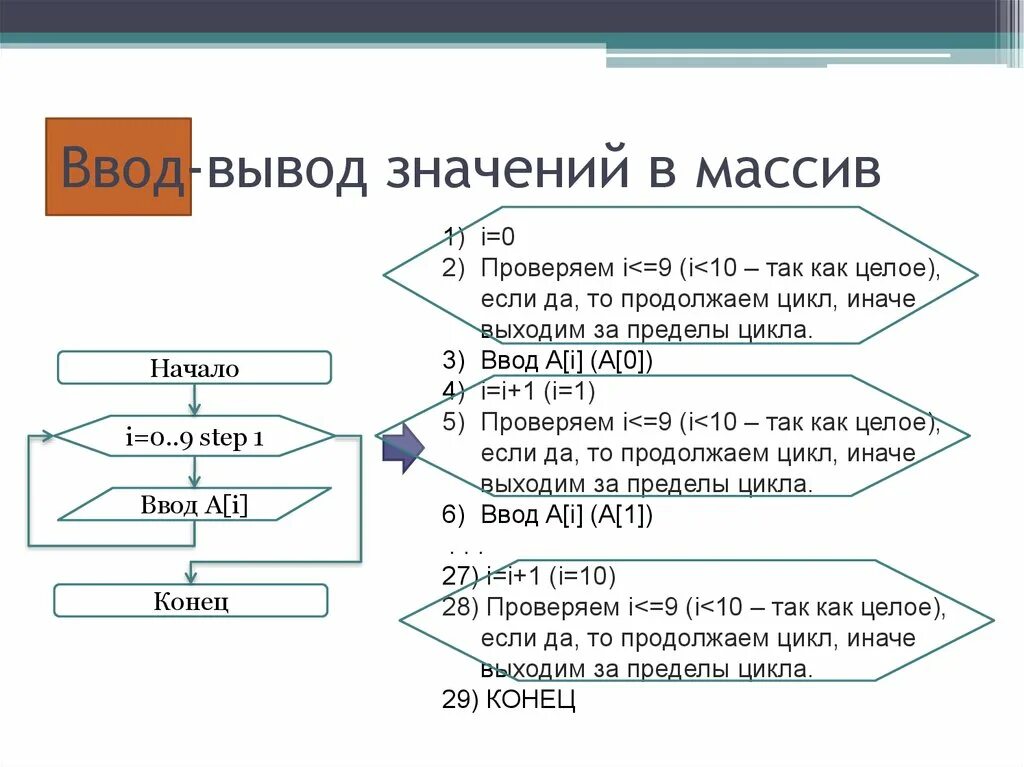 Ввод-вывод значений в массив

Начало

i=0..9 step 1

Ввод A[i]

Конец

1) i=0
2) Проверяем i<=9 (i<10 – так как целое), если да, то продолжаем цикл, иначе выходим за пределы цикла.
3) Ввод A[i] (A[0])
4) i=i+1 (i=1)
5) Проверяем i<=9 (i<10 – так как целое), если да, то продолжаем цикл, иначе выходим за пределы цикла.
6) Ввод A[i] (A[1])
. . .
27) i=i+1 (i=10)
28) Проверяем i<=9 (i<10 – так как целое), если да, то продолжаем цикл, иначе выходим за пределы цикла.
29) КОНЕЦ